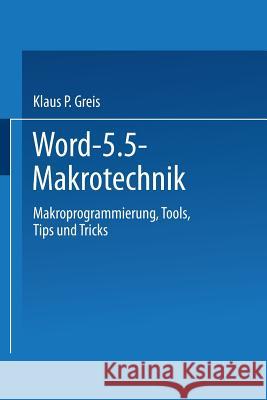 Klaus P. Greis

Word-5.5-Makrotechnik

Makroprogrammierung, Tools, Tips und Tricks

Kraina Książek